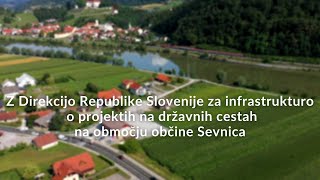 Z Direkcijo Republike Slovenije za infrastrukturo o projektih na državnih cestah na območju občine Sevnica